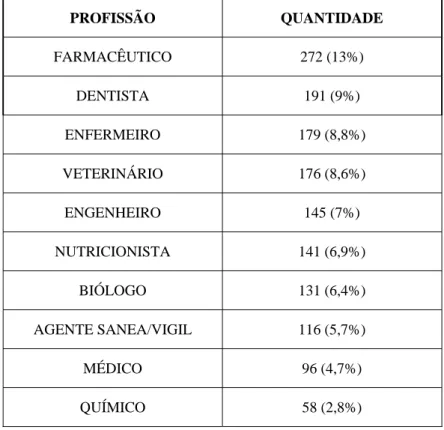 | PROFISSÃO | QUANTIDADE |
|---|---|
| FARMACÊUTICO | 272 (13%) |
| DENTISTA | 191 (9%) |
| ENFERMEIRO | 179 (8,8%) |
| VETERINÁRIO | 176 (8,6%) |
| ENGENHEIRO | 145 (7%) |
| NUTRICIONISTA | 141 (6,9%) |
| BIÓLOGO | 131 (6,4%) |
| AGENTE SANEA/VIGIL | 116 (5,7%) |
| MÉDICO | 96 (4,7%) |
| QUÍMICO | 58 (2,8%) |